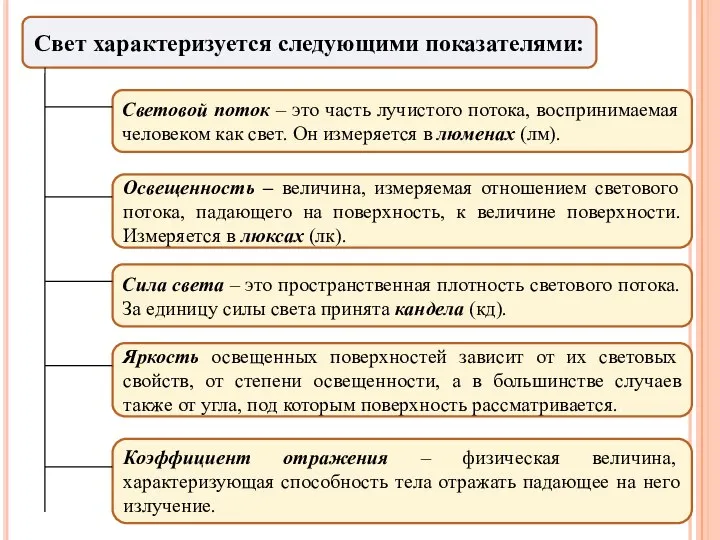 Свет характеризуется следующими показателями:

Световой поток – это часть лучистого потока, воспринимаемая человеком как свет. Он измеряется в люменах (лм).

Освещенность – величина, измеряемая отношением светового потока, падающего на поверхность, к величине поверхности. Измеряется в люксах (лк).

Сила света – это пространственная плотность светового потока. За единицу силы света принята кандела (кд).

Яркость освещенных поверхностей зависит от их световых свойств, от степени освещенности, а в большинстве случаев также от угла, под которым поверхность рассматривается.

Коэффициент отражения – физическая величина, характеризующая способность тела отражать падающее на него излучение.